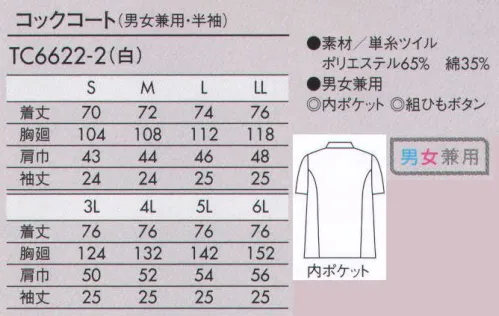 コックコート(男女兼用・半袖)

TC6622-2(白)

| | S | M | L | LL |
|---|---|---|---|---|
| 着丈 | 70 | 72 | 74 | 76 |
| 胸廻 | 104 | 108 | 112 | 118 |
| 肩巾 | 43 | 44 | 46 | 48 |
| 袖丈 | 24 | 24 | 25 | 25 |

| | 3L | 4L | 5L | 6L |
|---|---|---|---|---|
| 着丈 | 76 | 76 | 76 | 76 |
| 胸廻 | 124 | 132 | 142 | 152 |
| 肩巾 | 50 | 52 | 54 | 56 |
| 袖丈 | 25 | 25 | 25 | 25 |

●素材／単糸ツイル
ポリエステル65% 綿35%
●男女兼用
◎内ポケット ◎組ひもボタン

男女兼用

内ポケット